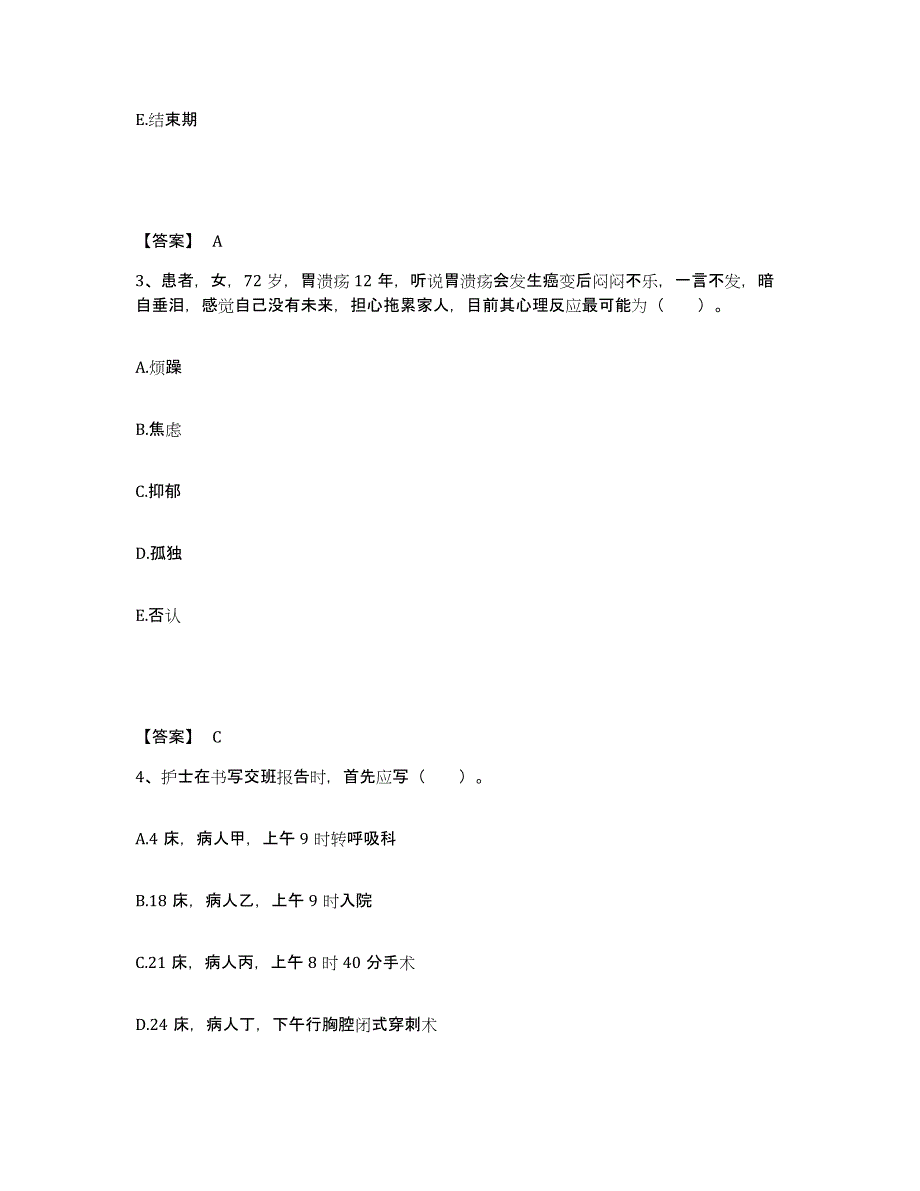 E.结束期

【答案】 A

3、患者，女，72 岁，胃溃疡 12 年，听说胃溃疡会发生癌变后闷闷不乐，一言不发，暗自垂泪，感觉自己没有未来，担心拖累家人，目前其心理反应最可能为（　　）。

A.烦躁

B.焦虑

C.抑郁

D.孤独

E.否认

【答案】 C

4、护士在书写交班报告时，首先应写（　　）。

A.4 床，病人甲，上午 9 时转呼吸科

B.18 床，病人乙，上午 9 时入院

C.21 床，病人丙，上午 8 时 40 分手术

D.24 床，病人丁，下午行胸腔闭式穿刺术